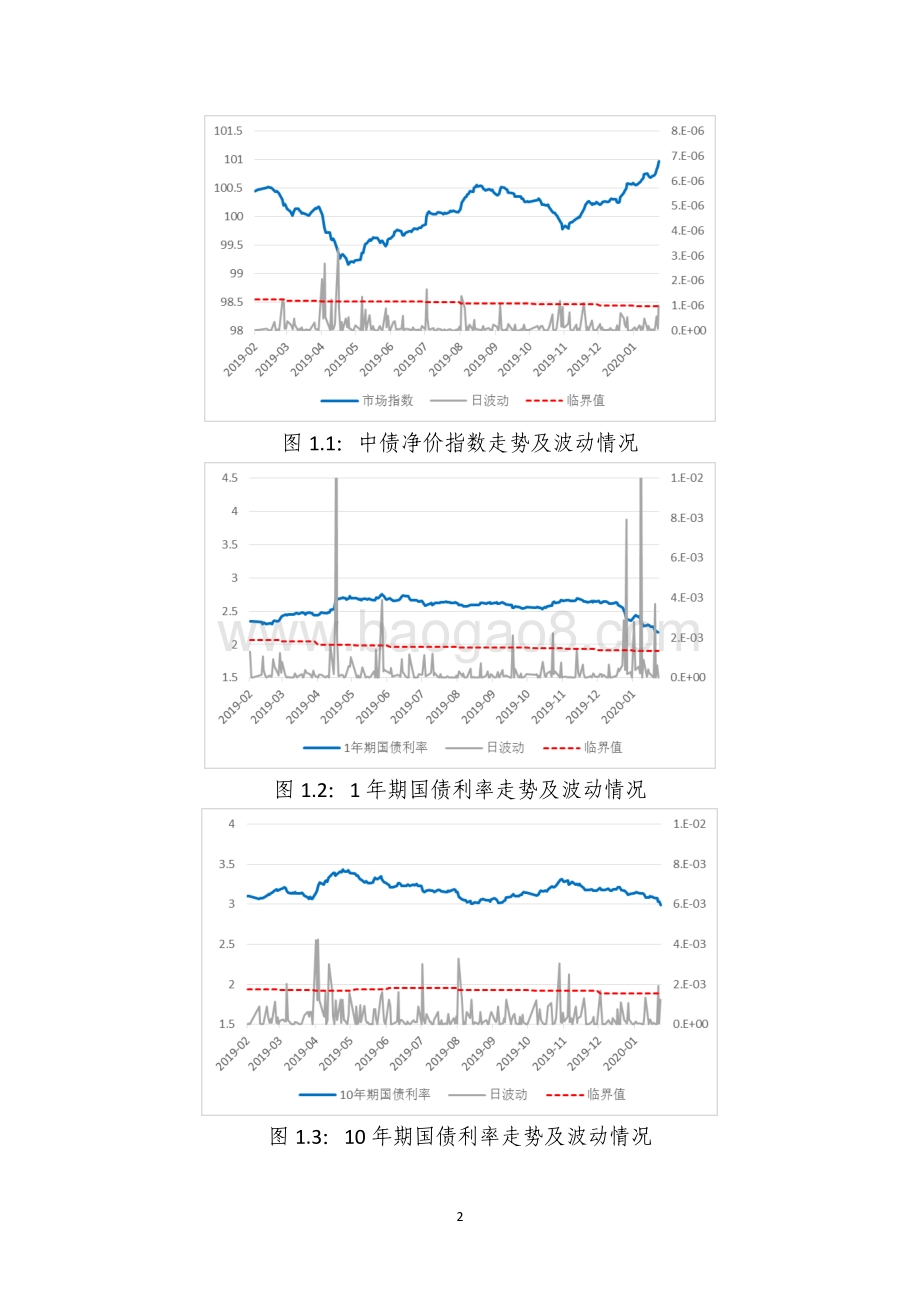 101.5
101
100.5
100
99.5
99
98.5
98

8.E-06
7.E-06
6.E-06
5.E-06
4.E-06
3.E-06
2.E-06
1.E-06
0.E+00

2019-02 2019-03 2019-04 2019-05 2019-06 2019-07 2019-08 2019-09 2019-10 2019-11 2019-12 2020-01

市场指数 日波动 临界值

图 1.1: 中债净价指数走势及波动情况

4.5
4
3.5
3
2.5
2
1.5

1.E-02
8.E-03
6.E-03
4.E-03
2.E-03
0.E+00

2019-02 2019-03 2019-04 2019-05 2019-06 2019-07 2019-08 2019-09 2019-10 2019-11 2019-12 2020-01

1年期国债利率 日波动 临界值

www.baogao8.com

图 1.2: 1 年期国债利率走势及波动情况

4
3.5
3
2.5
2
1.5

1.E-02
8.E-03
6.E-03
4.E-03
2.E-03
0.E+00

2019-02 2019-03 2019-04 2019-05 2019-06 2019-07 2019-08 2019-09 2019-10 2019-11 2019-12 2020-01

10年期国债利率 日波动 临界值

图 1.3: 10 年期国债利率走势及波动情况

2